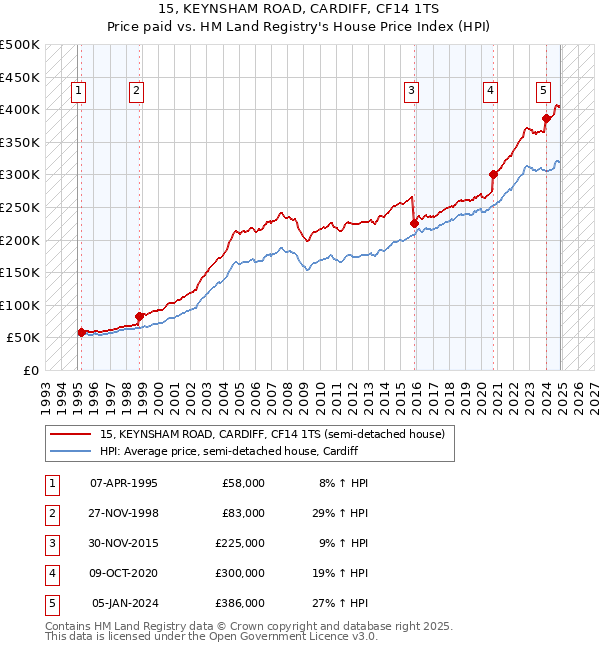 15, KEYNSHAM ROAD, CARDIFF, CF14 1TS
Price paid vs. HM Land Registry's House Price Index (HPI)

£500K
£450K
£400K
£350K
£300K
£250K
£200K
£150K
£100K
£50K
£0

1 2 3 4 5

1993 1994 1995 1996 1997 1998 1999 2000 2001 2002 2003 2004 2005 2006 2007 2008 2009 2010 2011 2012 2013 2014 2015 2016 2017 2018 2019 2020 2021 2022 2023 2024 2025 2026 2027

15, KEYNSHAM ROAD, CARDIFF, CF14 1TS (semi-detached house)
HPI: Average price, semi-detached house, Cardiff

| 1 | 07-APR-1995 | £58,000 | 8% ↑ HPI |
|---|---|---|---|
| 2 | 27-NOV-1998 | £83,000 | 29% ↑ HPI |
| 3 | 30-NOV-2015 | £225,000 | 9% ↑ HPI |
| 4 | 09-OCT-2020 | £300,000 | 19% ↑ HPI |
| 5 | 05-JAN-2024 | £386,000 | 27% ↑ HPI |

Contains HM Land Registry data © Crown copyright and database right 2025.
This data is licensed under the Open Government Licence v3.0.